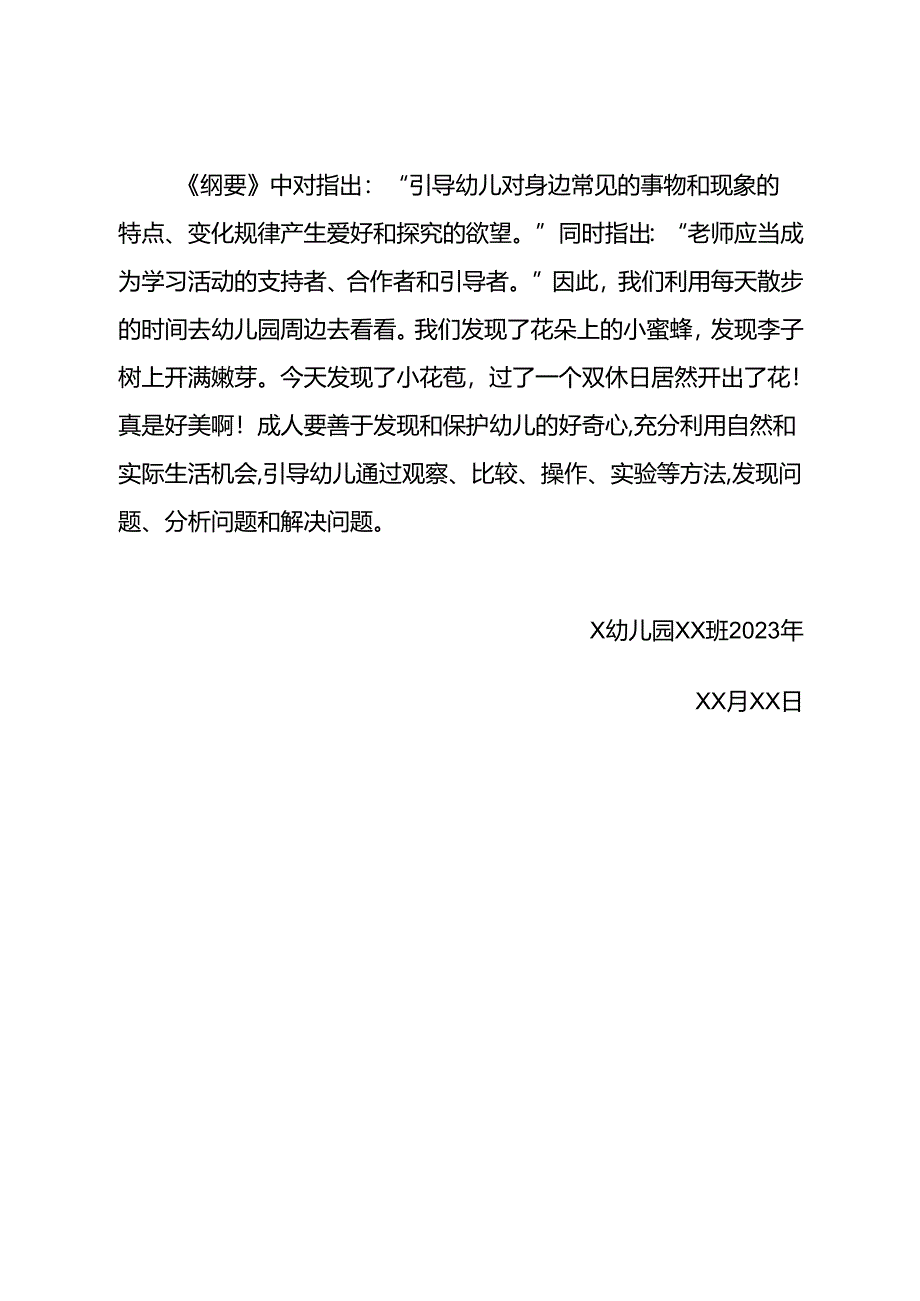 《纲要》中对指出：“引导幼儿对身边常见的事物和现象的特点、变化规律产生爱好和探究的欲望。”同时指出:“老师应当成为学习活动的支持者、合作者和引导者。”因此，我们利用每天散步的时间去幼儿园周边去看看。我们发现了花朵上的小蜜蜂，发现李子树上开满嫩芽。今天发现了小花苞，过了一个双休日居然开出了花！真是好美啊！成人要善于发现和保护幼儿的好奇心,充分利用自然和实际生活机会,引导幼儿通过观察、比较、操作、实验等方法,发现问题、分析问题和解决问题。

X幼儿园XX班2023年

XX月XX日